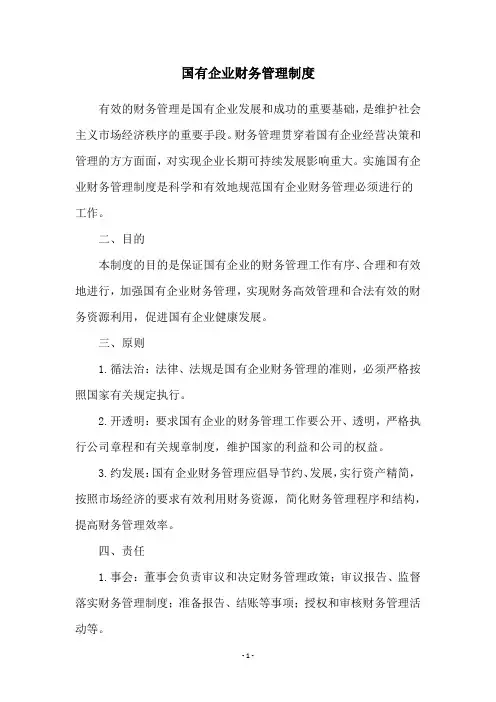 国有企业财务管理制度

有效的财务管理是国有企业发展和成功的重要基础，是维护社会主义市场经济秩序的重要手段。财务管理贯穿着国有企业经营决策和管理的方方面面，对实现企业长期可持续发展影响重大。实施国有企业财务管理制度是科学和有效地规范国有企业财务管理必须进行的工作。

二、目的

本制度的目的是保证国有企业的财务管理工作有序、合理和有效地进行，加强国有企业财务管理，实现财务高效管理和合法有效的财务资源利用，促进国有企业健康发展。

三、原则

1. 循法治：法律、法规是国有企业财务管理的准则，必须严格按照国家有关规定执行。

2. 开透明：要求国有企业的财务管理工作要公开、透明，严格执行公司章程和有关规章制度，维护国家的利益和公司的权益。

3. 约发展：国有企业财务管理应倡导节约、发展，实行资产精简，按照市场经济的要求有效利用财务资源，简化财务管理程序和结构，提高财务管理效率。

四、责任

1. 事会：董事会负责审议和决定财务管理政策；审议报告、监督落实财务管理制度；准备报告、结账等事项；授权和审核财务管理活动等。

- 1 -